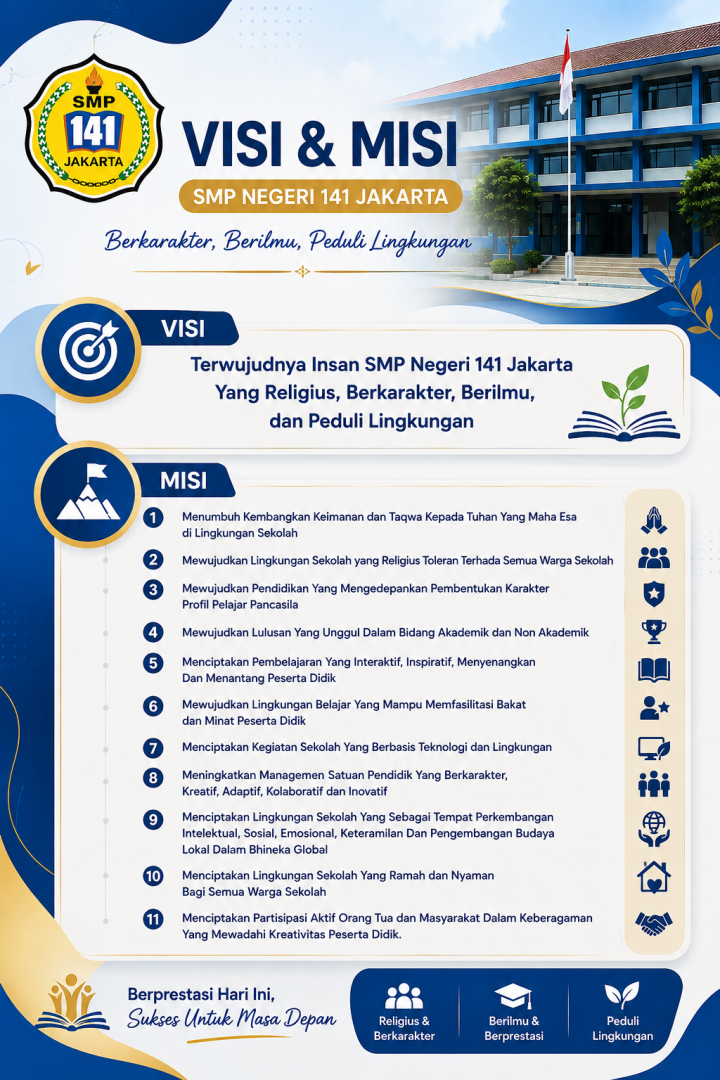 SMP
141
JAKARTA

VISI & MISI

SMP NEGERI 141 JAKARTA

Berkarakter, Berilmu, Peduli Lingkungan

VISI

Terwujudnya Insan SMP Negeri 141 Jakarta Yang Religius, Berkarakter, Berilmu, dan Peduli Lingkungan

MISI

1 Menumbuh Kembangkan Keimanan dan Taqwa Kepada Tuhan Yang Maha Esa di Lingkungan Sekolah

2 Mewujudkan Lingkungan Sekolah yang Religius Toleran Terhada Semua Warga Sekolah

3 Mewujudkan Pendidikan Yang Mengedepankan Pembentukan Karakter Profil Pelajar Pancasila

4 Mewujudkan Lulusan Yang Unggul Dalam Bidang Akademik dan Non Akademik

5 Menciptakan Pembelajaran Yang Interaktif, Inspiratif, Menyenangkan Dan Menantang Peserta Didik

6 Mewujudkan Lingkungan Belajar Yang Mampu Memfasilitasi Bakat dan Minat Peserta Didik

7 Menciptakan Kegiatan Sekolah Yang Berbasis Teknologi dan Lingkungan

8 Meningkatkan Managemen Satuan Pendidik Yang Berkarakter, Kreatif, Adaptif, Kolaboratif dan Inovatif

9 Menciptakan Lingkungan Sekolah Yang Sebagai Tempat Perkembangan Intelektual, Sosial, Emosional, Keteramilan Dan Pengembangan Budaya Lokal Dalam Bhineka Global

10 Menciptakan Lingkungan Sekolah Yang Ramah dan Nyaman Bagi Semua Warga Sekolah

11 Menciptakan Partisipasi Aktif Orang Tua dan Masyarakat Dalam Keberagaman Yang Mewadahi Kreativitas Peserta Didik.

Berprestasi Hari Ini,
Sukses Untuk Masa Depan

Religius & Berkarakter

Berilmu & Berprestasi

Peduli Lingkungan